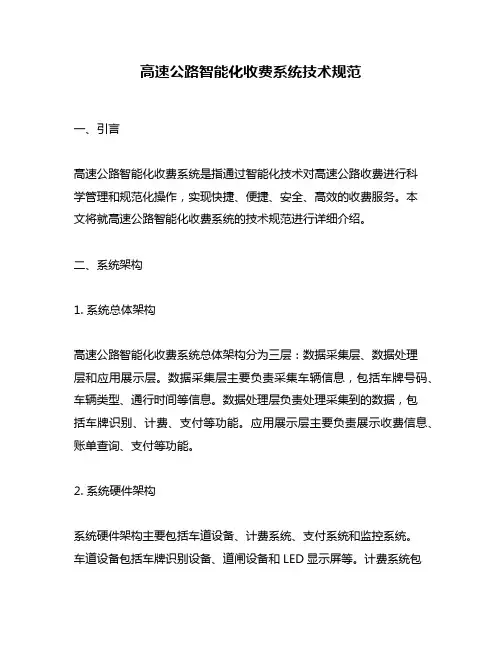 高速公路智能化收费系统技术规范

一、引言

高速公路智能化收费系统是指通过智能化技术对高速公路收费进行科学管理和规范化操作，实现快捷、便捷、安全、高效的收费服务。本文将就高速公路智能化收费系统的技术规范进行详细介绍。

二、系统架构

1. 系统总体架构

高速公路智能化收费系统总体架构分为三层：数据采集层、数据处理层和应用展示层。数据采集层主要负责采集车辆信息，包括车牌号码、车辆类型、通行时间等信息。数据处理层负责处理采集到的数据，包括车牌识别、计费、支付等功能。应用展示层主要负责展示收费信息、账单查询、支付等功能。

2. 系统硬件架构

系统硬件架构主要包括车道设备、计费系统、支付系统和监控系统。车道设备包括车牌识别设备、道闸设备和 LED 显示屏等。计费系统包